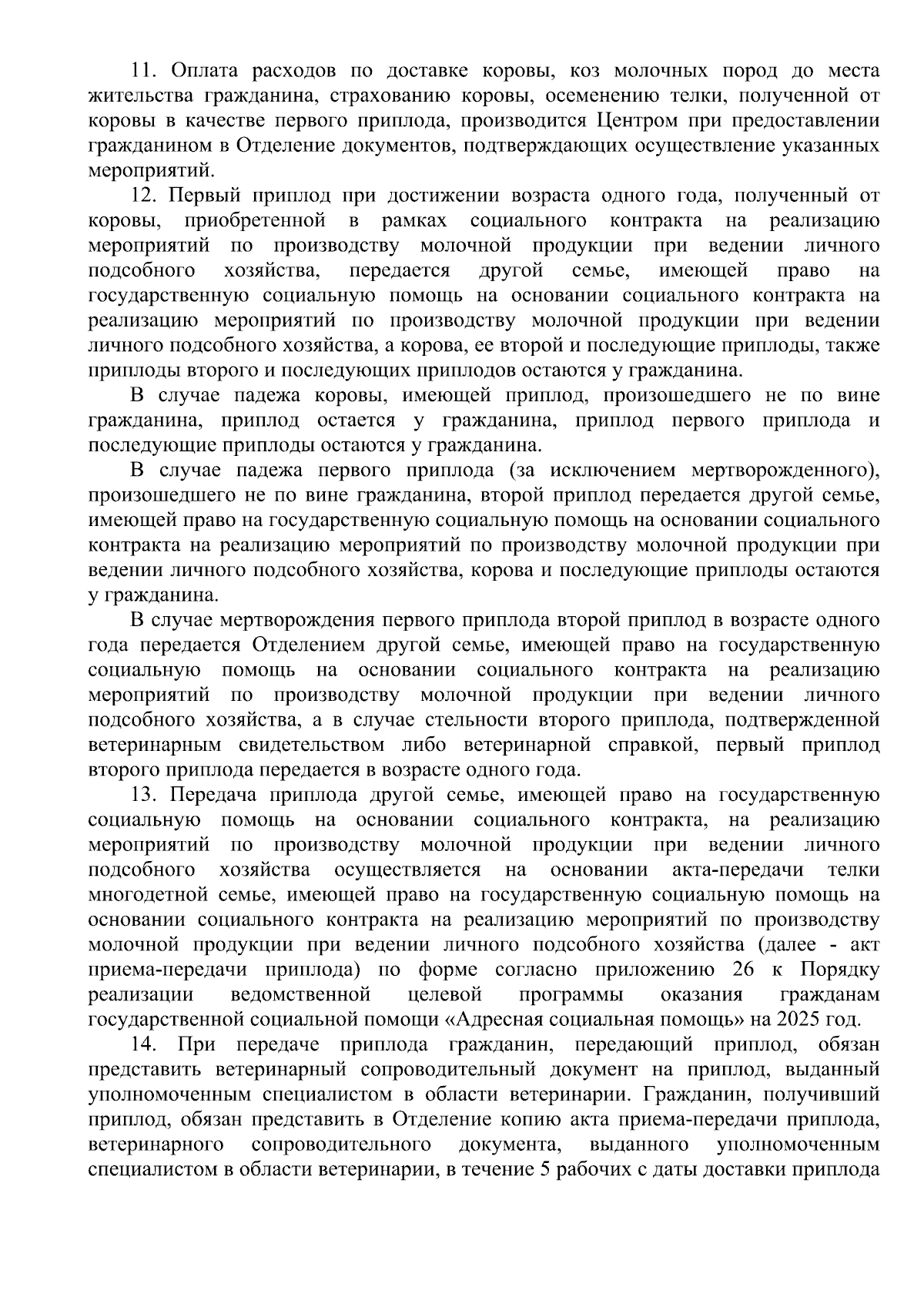 11. Оплата расходов по доставке коровы, коз молочных пород до места жительства гражданина, страхованию коровы, осеменению телки, полученной от коровы в качестве первого приплода, производится Центром при предоставлении гражданином в Отделение документов, подтверждающих осуществление указанных мероприятий.

12. Первый приплод при достижении возраста одного года, полученный от коровы, приобретенной в рамках социального контракта на реализацию мероприятий по производству молочной продукции при ведении личного подсобного хозяйства, передается другой семье, имеющей право на государственную социальную помощь на основании социального контракта на реализацию мероприятий по производству молочной продукции при ведении личного подсобного хозяйства, а корова, ее второй и последующие приплоды, также приплоды второго и последующих приплодов остаются у гражданина.

В случае падежа коровы, имеющей приплод, произошедшего не по вине гражданина, приплод остается у гражданина, приплод первого приплода и последующие приплоды остаются у гражданина.

В случае падежа первого приплода (за исключением мертворожденного), произошедшего не по вине гражданина, второй приплод передается другой семье, имеющей право на государственную социальную помощь на основании социального контракта на реализацию мероприятий по производству молочной продукции при ведении личного подсобного хозяйства, корова и последующие приплоды остаются у гражданина.

В случае мертворождения первого приплода второй приплод в возрасте одного года передается Отделением другой семье, имеющей право на государственную социальную помощь на основании социального контракта на реализацию мероприятий по производству молочной продукции при ведении личного подсобного хозяйства, а в случае стельности второго приплода, подтвержденной ветеринарным свидетельством либо ветеринарной справкой, первый приплод второго приплода передается в возрасте одного года.

13. Передача приплода другой семье, имеющей право на государственную социальную помощь на основании социального контракта, на реализацию мероприятий по производству молочной продукции при ведении личного подсобного хозяйства осуществляется на основании акта-передачи телки многодетной семье, имеющей право на государственную социальную помощь на основании социального контракта на реализацию мероприятий по производству молочной продукции при ведении личного подсобного хозяйства (далее - акт приема-передачи приплода) по форме согласно приложению 26 к Порядку реализации ведомственной целевой программы оказания гражданам государственной социальной помощи «Адресная социальная помощь» на 2025 год.

14. При передаче приплода гражданин, передающий приплод, обязан представить ветеринарный сопроводительный документ на приплод, выданный уполномоченным специалистом в области ветеринарии. Гражданин, получивший приплод, обязан представить в Отделение копию акта приема-передачи приплода, ветеринарного сопроводительного документа, выданного уполномоченным специалистом в области ветеринарии, в течение 5 рабочих с даты доставки приплода